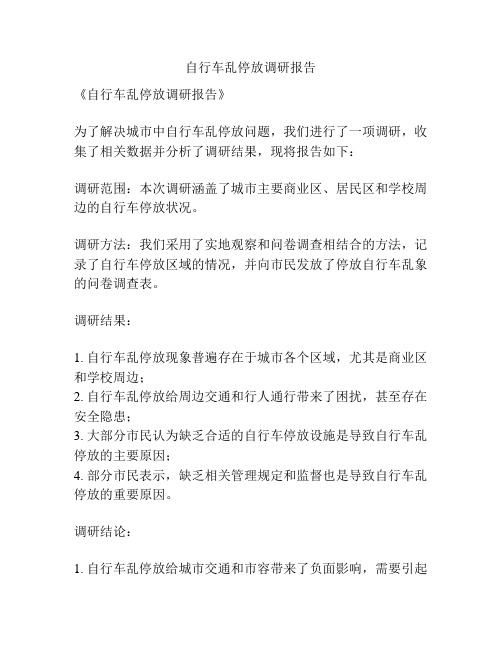 自行车乱停放调研报告

《自行车乱停放调研报告》

为了解决城市中自行车乱停放问题，我们进行了一项调研，收集了相关数据并分析了调研结果，现将报告如下：

调研范围：本次调研涵盖了城市主要商业区、居民区和学校周边的自行车停放状况。

调研方法：我们采用了实地观察和问卷调查相结合的方法，记录了自行车停放区域的情况，并向市民发放了停放自行车乱象的问卷调查表。

调研结果：

1. 自行车乱停放现象普遍存在于城市各个区域，尤其是商业区和学校周边；
2. 自行车乱停放给周边交通和行人通行带来了困扰，甚至存在安全隐患；
3. 大部分市民认为缺乏合适的自行车停放设施是导致自行车乱停放的主要原因；
4. 部分市民表示，缺乏相关管理规定和监督也是导致自行车乱停放的重要原因。

调研结论：

1. 自行车乱停放给城市交通和市容带来了负面影响，需要引起